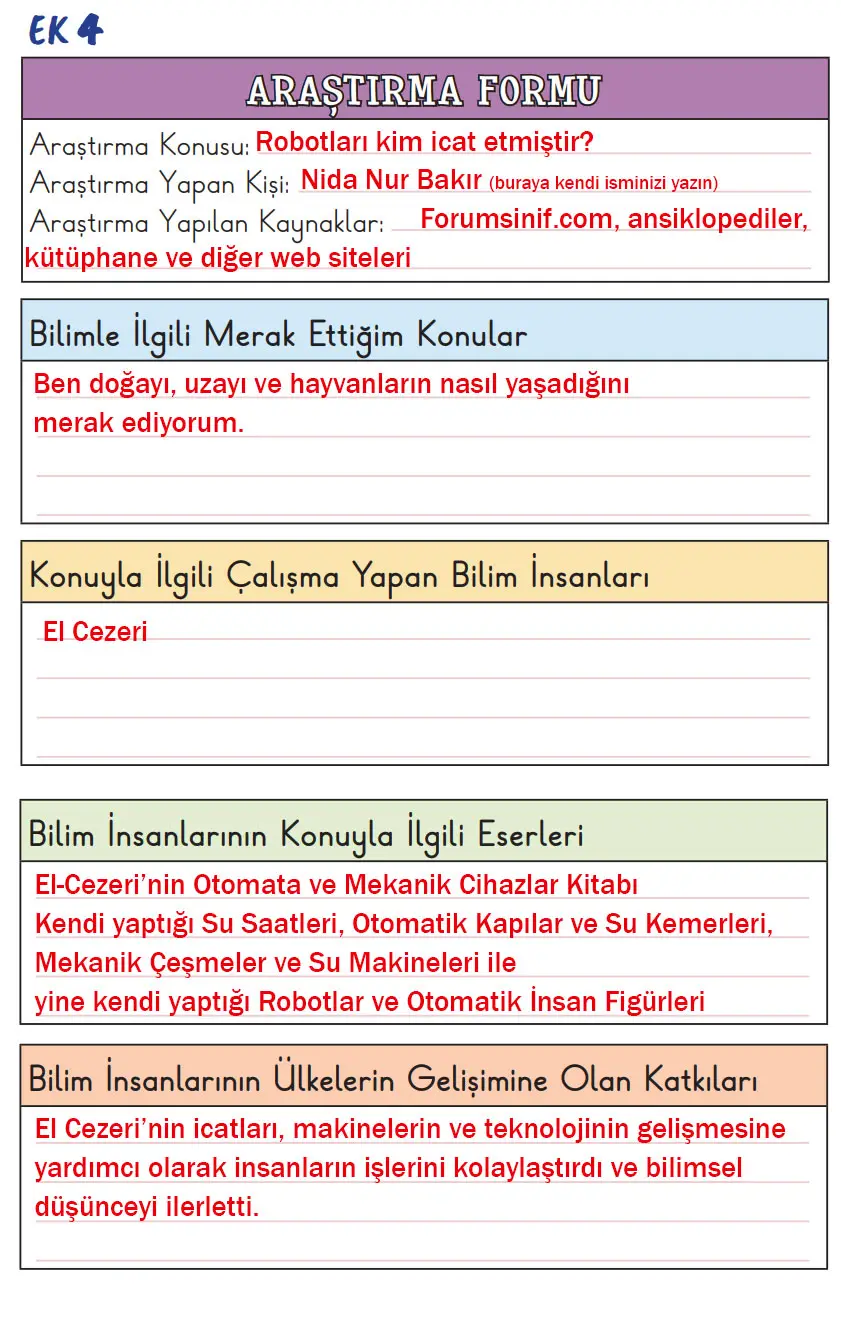 EK 4

ARAŞTIRMA FORMU

Araştırma Konusu: Robotları kim icat etmiştir?
Araştırma Yapan Kişi: Nida Nur Bakır (buraya kendi isminizi yazın)
Araştırma Yapılan Kaynaklar: Forumsinif.com, ansiklopediler, kütüphane ve diğer web siteleri

Bilimle İlgili Merak Ettiğim Konular

Ben doğayı, uzayı ve hayvanların nasıl yaşadığını merak ediyorum.

Konuyla İlgili Çalışma Yapan Bilim İnsanları

El Cezeri

Bilim İnsanlarının Konuyla İlgili Eserleri

El-Cezeri'nin Otomata ve Mekanik Cihazlar Kitabı
Kendi yaptığı Su Saatleri, Otomatik Kapılar ve Su Kemerleri, Mekanik Çeşmeler ve Su Makineleri ile
yine kendi yaptığı Robotlar ve Otomatik İnsan Figürleri

Bilim İnsanlarının Ülkelerin Gelişimine Olan Katkıları

El Cezeri'nin icatları, makinelerin ve teknolojinin gelişmesine yardımcı olarak insanların işlerini kolaylaştırdı ve bilimsel düşünceyi ilerletti.